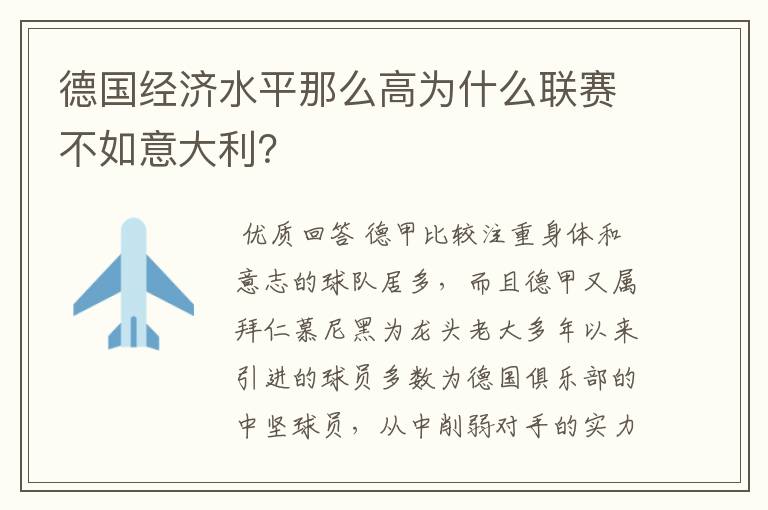 德国经济水平那么高为什么联赛不如意大利?

优质回答 德甲比较注重身体和意志的球队居多,而且德甲又属拜仁慕尼黑为龙头老大多年以来引进的球员多数为德国俱乐部的中坚球员,从中削弱对手的实力